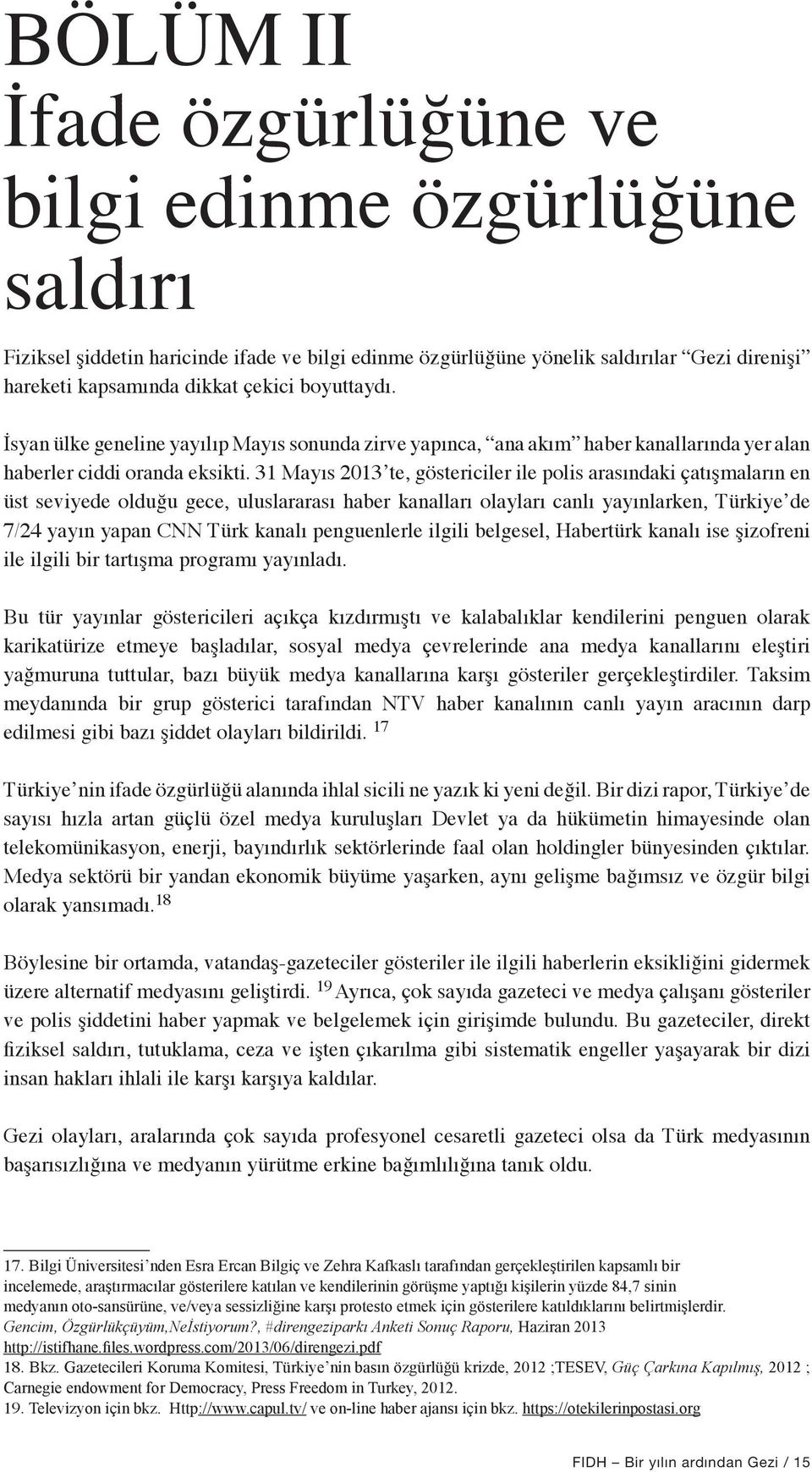 BÖLÜM II
İfade özgürlüğüne ve bilgi edinme özgürlüğüne saldırı

Fiziksel şiddetin haricinde ifade ve bilgi edinme özgürlüğüne yönelik saldırılar “Gezi direnişi” hareketi kapsamında dikkat çekici boyuttaydı.

İsyan ülke geneline yayılıp Mayıs sonunda zirve yapınca, “ana akım” haber kanallarında yer alan haberler ciddi oranda eksikti. 31 Mayıs 2013’te, göstericiler ile polis arasındaki çatışmaların en üst seviyede olduğu gece, uluslararası haber kanalları olayları canlı yayınlarken, Türkiye’de 7/24 yayın yapan CNN Türk kanalı penguenlerle ilgili belgesel, Habertürk kanalı ise şizofreni ile ilgili bir tartışma programı yayınladı.

Bu tür yayınlar göstericileri açıkça kızdırmıştı ve kalabalıklar kendilerini penguen olarak karikatürize etmeye başladılar, sosyal medya çevrelerinde ana medya kanallarını eleştiri yağmuruna tuttular, bazı büyük medya kanallarına karşı gösteriler gerçekleştirdiler. Taksim meydanında bir grup gösterici tarafından NTV haber kanalının canlı yayın aracının darp edilmesi gibi bazı şiddet olayları bildirildi. $^{17}$

Türkiye’nin ifade özgürlüğü alanında ihlal sicili ne yazık ki yeni değil. Bir dizi rapor, Türkiye’de sayısı hızla artan güçlü özel medya kuruluşları Devlet ya da hükümetin himayesinde olan telekomünikasyon, enerji, bayındırlık sektörlerinde faal olan holdingler bünyesinden çıktılar. Medya sektörü bir yandan ekonomik büyüme yaşarken, aynı gelişme bağımsız ve özgür bilgi olarak yansımadı.$^{18}$

Böylesine bir ortamda, vatandaş-gazeteciler gösteriler ile ilgili haberlerin eksikliğini gidermek üzere alternatif medyasını geliştirdi. $^{19}$ Ayrıca, çok sayıda gazeteci ve medya çalışanı gösteriler ve polis şiddetini haber yapmak ve belgelemek için girişimde bulundu. Bu gazeteciler, direkt fiziksel saldırı, tutuklama, ceza ve işten çıkarılma gibi sistematik engeller yaşayarak bir dizi insan hakları ihlali ile karşı karşıya kaldılar.

Gezi olayları, aralarında çok sayıda profesyonel cesaretli gazeteci olsa da Türk medyasının başarısızlığına ve medyanın yürütme erkine bağımlılığına tanık oldu.

17. Bilgi Üniversitesi’nden Esra Ercan Bilgiç ve Zehra Kafkaslı tarafından gerçekleştirilen kapsamlı bir incelemede, araştırmacılar gösterilere katılan ve kendilerinin görüşme yaptığı kişilerin yüzde 84,7 sinin medyanın oto-sansürüne, ve/veya sessizliğine karşı protesto etmek için gösterilere katıldıklarını belirtmişlerdir. Gencim, Özgürlükçüyüm,Neİstiyorum?, #direngeziparkı Anketi Sonuç Raporu, Haziran 2013 http://istifhane.files.wordpress.com/2013/06/direngezi.pdf
18. Bkz. Gazetecileri Koruma Komitesi, Türkiye’nin basın özgürlüğü krizde, 2012 ;TESEV, Güç Çarkına Kapılmış, 2012 ; Carnegie endowment for Democracy, Press Freedom in Turkey, 2012.
19. Televizyon için bkz. Http://www.capul.tv/ ve on-line haber ajansı için bkz. https://otekilerinpostasi.org

FIDH – Bir yılın ardından Gezi / 15